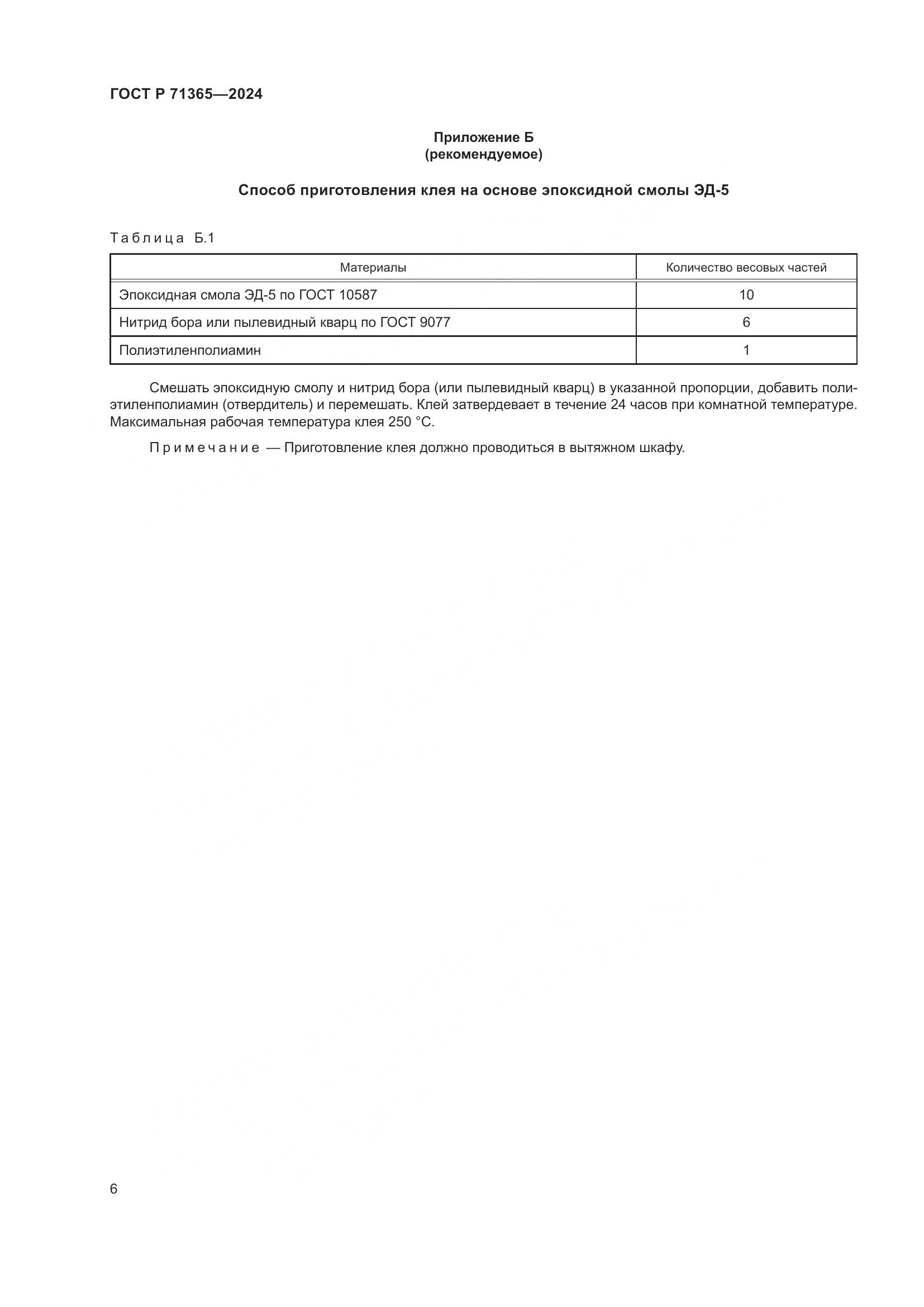 ГОСТ Р 71365—2024

Приложение Б
(рекомендуемое)

Способ приготовления клея на основе эпоксидной смолы ЭД-5

Таблица Б.1

| Материалы | Количество весовых частей |
|---|---|
| Эпоксидная смола ЭД-5 по ГОСТ 10587 | 10 |
| Нитрид бора или пылевидный кварц по ГОСТ 9077 | 6 |
| Полиэтиленполиамин | 1 |

Смешать эпоксидную смолу и нитрид бора (или пылевидный кварц) в указанной пропорции, добавить полиэтиленполиамин (отвердитель) и перемешать. Клей затвердевает в течение 24 часов при комнатной температуре. Максимальная рабочая температура клея 250 °С.

Примечание — Приготовление клея должно проводиться в вытяжном шкафу.

6